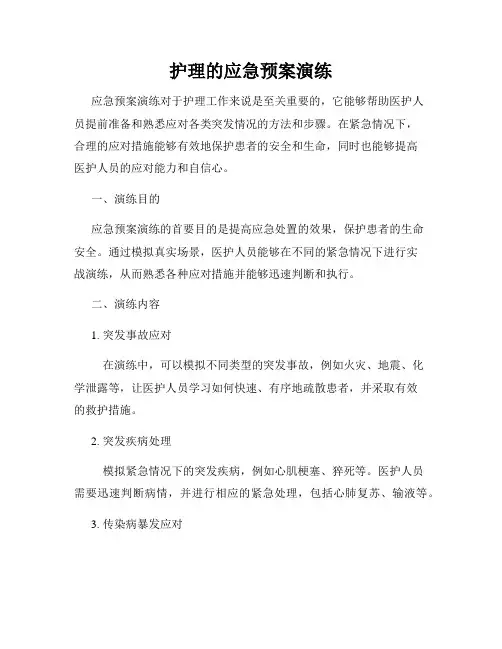 护理的应急预案演练

应急预案演练对于护理工作来说是至关重要的，它能够帮助医护人员提前准备和熟悉应对各类突发情况的方法和步骤。在紧急情况下，合理的应对措施能够有效地保护患者的安全和生命，同时也能够提高医护人员的应对能力和自信心。

一、演练目的

应急预案演练的首要目的是提高应急处置的效果，保护患者的生命安全。通过模拟真实场景，医护人员能够在不同的紧急情况下进行实战演练，从而熟悉各种应对措施并能够迅速判断和执行。

二、演练内容

1. 突发事故应对

在演练中，可以模拟不同类型的突发事故，例如火灾、地震、化学泄露等，让医护人员学习如何快速、有序地疏散患者，并采取有效的救护措施。

2. 突发疾病处理

模拟紧急情况下的突发疾病，例如心肌梗塞、猝死等。医护人员需要迅速判断病情，并进行相应的紧急处理，包括心肺复苏、输液等。

3. 传染病暴发应对